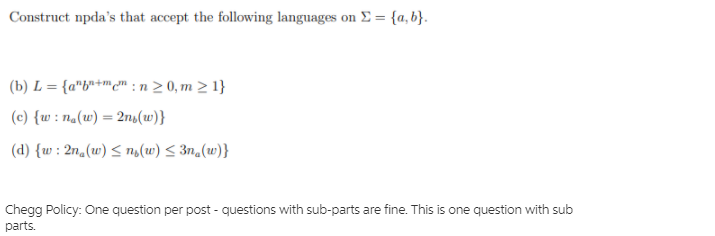 Construct npda's that accept the following languages on $\Sigma = \{a, b\}$.

(b) $L = \{a^n b^{n+m} c^m : n \geq 0, m \geq 1\}$

(c) $\{w : n_a(w) = 2n_b(w)\}$

(d) $\{w : 2n_a(w) \leq n_b(w) \leq 3n_a(w)\}$

Chegg Policy: One question per post - questions with sub-parts are fine. This is one question with sub parts.